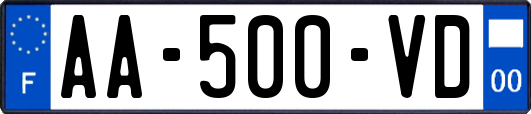 F
AA-500-VD
00